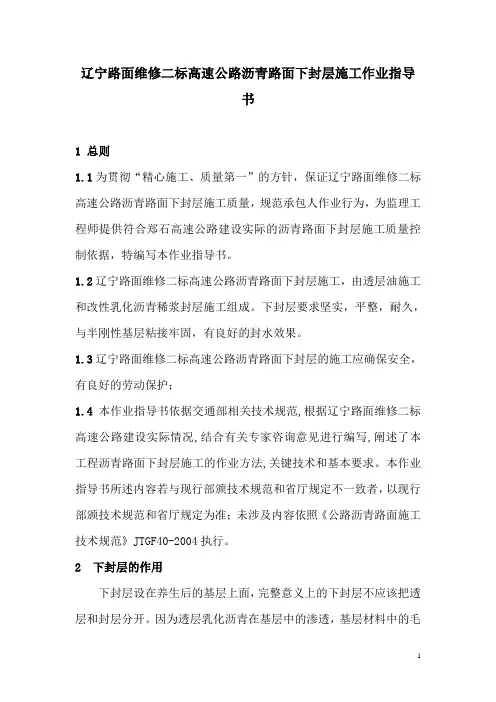 辽宁路面维修二标高速公路沥青路面下封层施工作业指导书

1 总则

1.1 为贯彻“精心施工、质量第一”的方针，保证辽宁路面维修二标高速公路沥青路面下封层施工质量，规范承包人作业行为，为监理工程师提供符合郑石高速公路建设实际的沥青路面下封层施工质量控制依据，特编写本作业指导书。

1.2 辽宁路面维修二标高速公路沥青路面下封层施工，由透层油施工和改性乳化沥青稀浆封层施工组成。下封层要求坚实，平整，耐久，与半刚性基层粘接牢固，有良好的封水效果。

1.3 辽宁路面维修二标高速公路沥青路面下封层的施工应确保安全，有良好的劳动保护；

1.4 本作业指导书依据交通部相关技术规范，根据辽宁路面维修二标高速公路建设实际情况，结合有关专家咨询意见进行编写，阐述了本工程沥青路面下封层施工的作业方法，关键技术和基本要求。本作业指导书所述内容若与现行部颁技术规范和省厅规定不一致者，以现行部颁技术规范和省厅规定为准；未涉及内容依照《公路沥青路面施工技术规范》JTGF40-2004 执行。

2 下封层的作用

下封层设在养生后的基层上面，完整意义上的下封层不应该把透层和封层分开。因为透层乳化沥青在基层中的渗透，基层材料中的毛

1